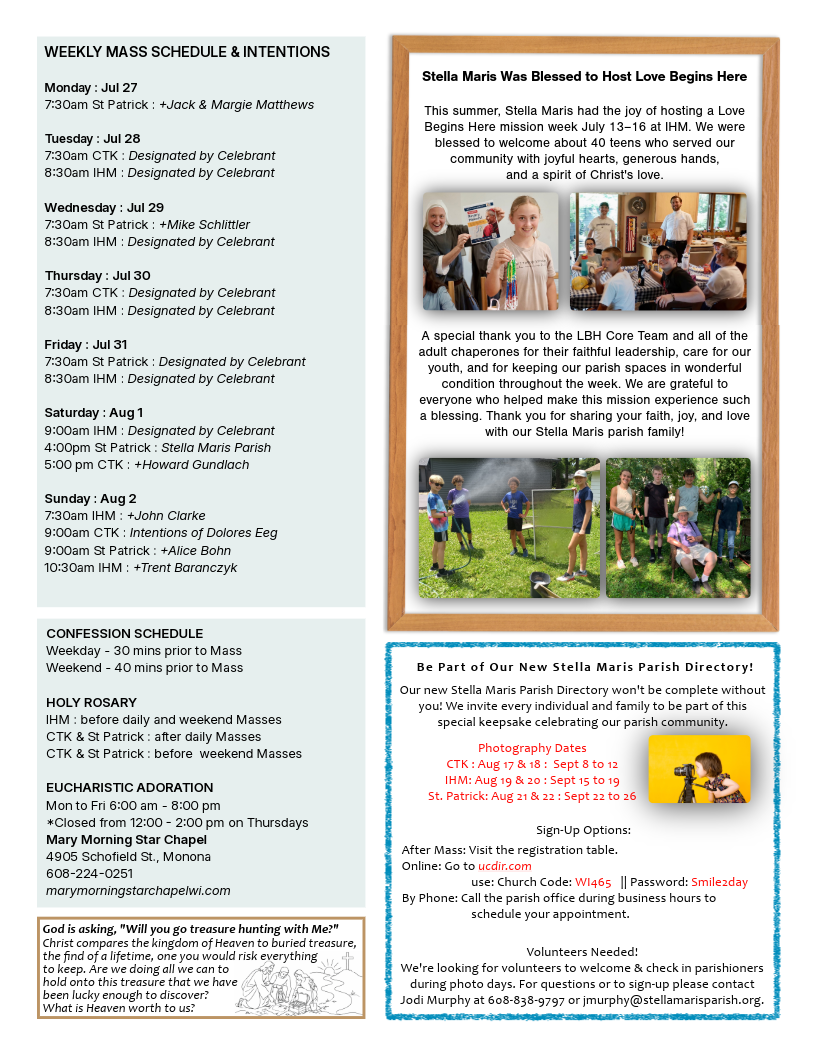 WEEKLY MASS SCHEDULE & INTENTIONS

Monday : Jul 27
7:30am St Patrick : +Jack & Margie Matthews

Tuesday : Jul 28
7:30am CTK : Designated by Celebrant
8:30am IHM : Designated by Celebrant

Wednesday : Jul 29
7:30am St Patrick : +Mike Schlittler
8:30am IHM : Designated by Celebrant

Thursday : Jul 30
7:30am CTK : Designated by Celebrant
8:30am IHM : Designated by Celebrant

Friday : Jul 31
7:30am St Patrick : Designated by Celebrant
8:30am IHM : Designated by Celebrant

Saturday : Aug 1
9:00am IHM : Designated by Celebrant
4:00pm St Patrick : Stella Maris Parish
5:00 pm CTK : +Howard Gundlach

Sunday : Aug 2
7:30am IHM : +John Clarke
9:00am CTK : Intentions of Dolores Eeg
9:00am St Patrick : +Alice Bohn
10:30am IHM : +Trent Baranczyk

CONFESSION SCHEDULE
Weekday - 30 mins prior to Mass
Weekend - 40 mins prior to Mass

HOLY ROSARY
IHM : before daily and weekend Masses
CTK & St Patrick : after daily Masses
CTK & St Patrick : before weekend Masses

EUCHARISTIC ADORATION
Mon to Fri 6:00 am - 8:00 pm
*Closed from 12:00 - 2:00 pm on Thursdays
Mary Morning Star Chapel
4905 Schofield St., Monona
608-224-0251
marymorningstarchapelwi.com

God is asking, "Will you go treasure hunting with Me?"
Christ compares the kingdom of Heaven to buried treasure, the find of a lifetime, one you would risk everything to keep. Are we doing all we can to hold onto this treasure that we have been lucky enough to discover? What is Heaven worth to us?

Stella Maris Was Blessed to Host Love Begins Here

This summer, Stella Maris had the joy of hosting a Love Begins Here mission week July 13–16 at IHM. We were blessed to welcome about 40 teens who served our community with joyful hearts, generous hands, and a spirit of Christ's love.

A special thank you to the LBH Core Team and all of the adult chaperones for their faithful leadership, care for our youth, and for keeping our parish spaces in wonderful condition throughout the week. We are grateful to everyone who helped make this mission experience such a blessing. Thank you for sharing your faith, joy, and love with our Stella Maris parish family!

Be Part of Our New Stella Maris Parish Directory!

Our new Stella Maris Parish Directory won't be complete without you! We invite every individual and family to be part of this special keepsake celebrating our parish community.

Photography Dates
CTK : Aug 17 & 18 : Sept 8 to 12
IHM: Aug 19 & 20 : Sept 15 to 19
St. Patrick: Aug 21 & 22 : Sept 22 to 26

Sign-Up Options:
After Mass: Visit the registration table.
Online: Go to ucdir.com
use: Church Code: WI465 || Password: Smile2day
By Phone: Call the parish office during business hours to schedule your appointment.

Volunteers Needed!
We're looking for volunteers to welcome & check in parishioners during photo days. For questions or to sign-up please contact Jodi Murphy at 608-838-9797 or jmurphy@stellamarisparish.org.